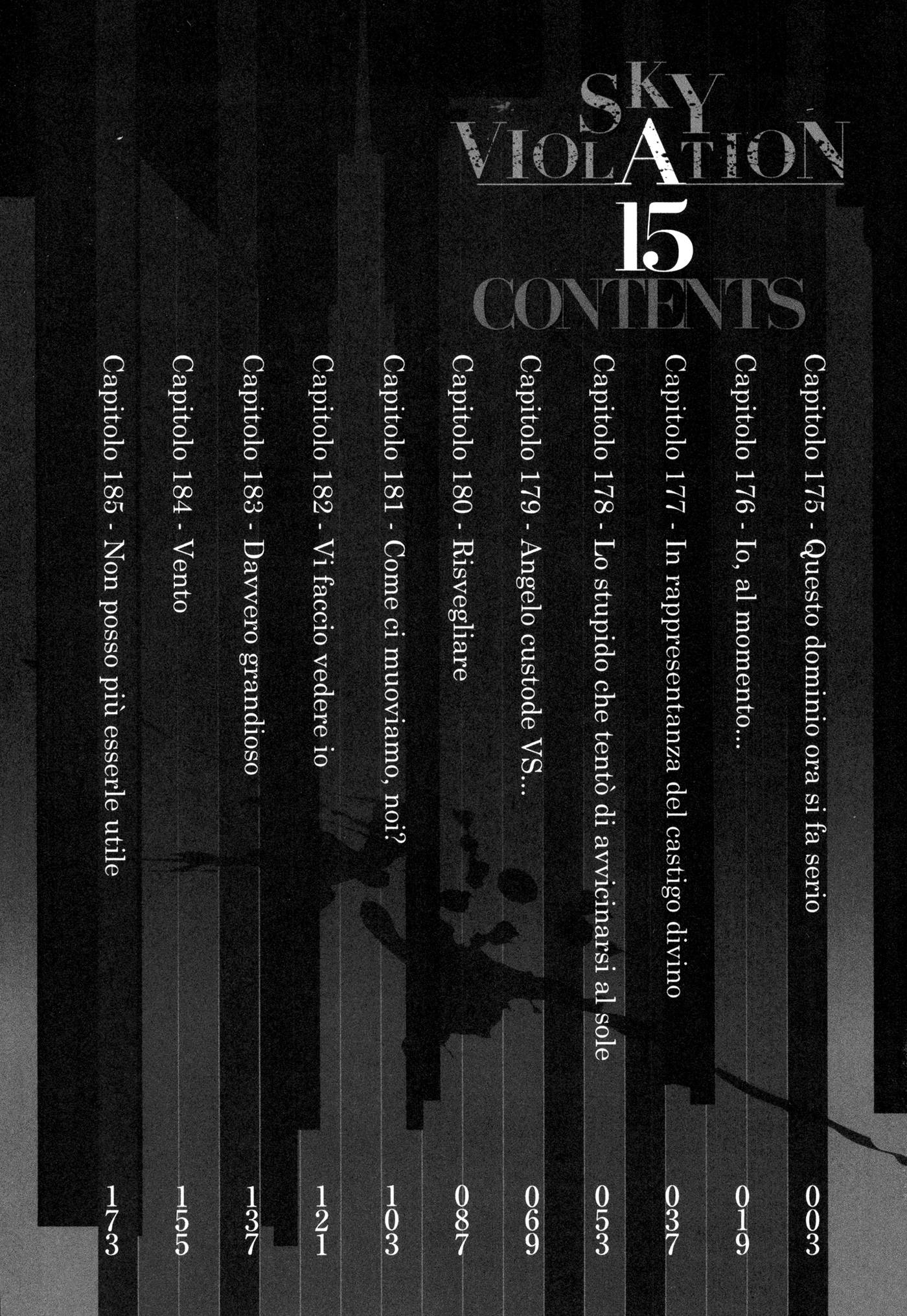 SKY
VIOLATION
15
CONTENTS

Capitolo 175 - Questo dominio ora si fa serio 003
Capitolo 176 - Io, al momento... 019
Capitolo 177 - In rappresentanza del castigo divino 037
Capitolo 178 - Lo stupido che tentò di avvicinarsi al sole 053
Capitolo 179 - Angelo custode VS... 069
Capitolo 180 - Risvegliare 087
Capitolo 181 - Come ci muoviamo, noi? 103
Capitolo 182 - Vi faccio vedere io 121
Capitolo 183 - Davvero grandioso 137
Capitolo 184 - Vento 155
Capitolo 185 - Non posso più esserle utile 173